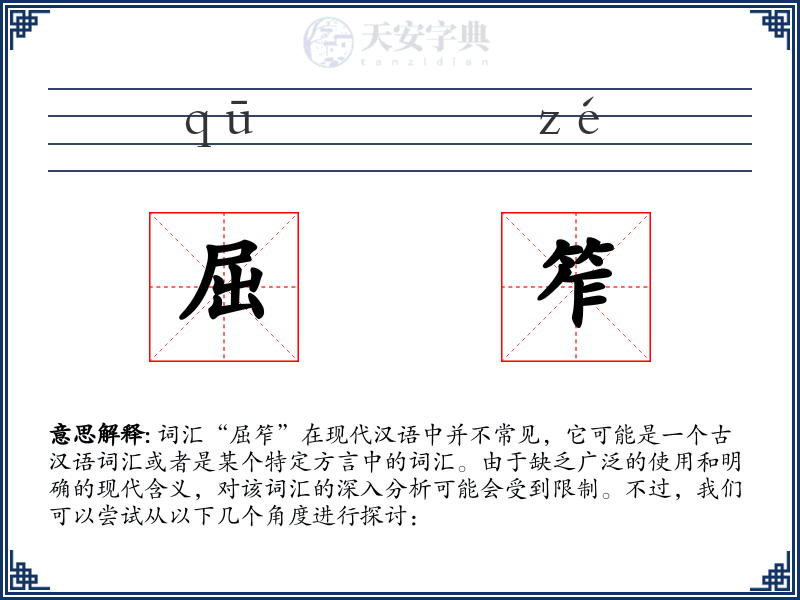 天安字典
tanzidian

qū zé

屈 笮

意思解释: 词汇“屈笮”在现代汉语中并不常见，它可能是一个古汉语词汇或者是某个特定方言中的词汇。由于缺乏广泛的使用和明确的现代含义，对该词汇的深入分析可能会受到限制。不过，我们可以尝试从以下几个角度进行探讨：